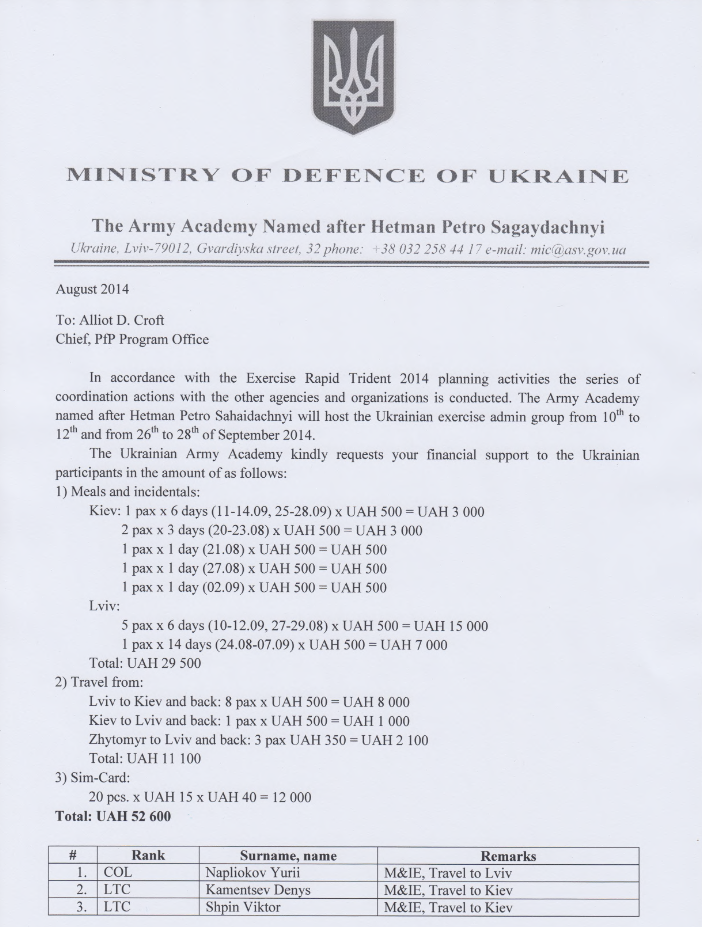 MINISTRY OF DEFENCE OF UKRAINE

The Army Academy Named after Hetman Petro Sagaydachnyi

Ukraine, Lviv-79012, Gvardiyska street, 32 phone: +38 032 258 44 17 e-mail: mic@asv.gov.ua

August 2014

To: Alliot D. Croft
Chief, PfP Program Office

In accordance with the Exercise Rapid Trident 2014 planning activities the series of coordination actions with the other agencies and organizations is conducted. The Army Academy named after Hetman Petro Sahaidachnyi will host the Ukrainian exercise admin group from $10^{th}$ to $12^{th}$ and from $26^{th}$ to $28^{th}$ of September 2014.

The Ukrainian Army Academy kindly requests your financial support to the Ukrainian participants in the amount of as follows:
1) Meals and incidentals:
Kiev: 1 pax x 6 days (11-14.09, 25-28.09) x UAH 500 = UAH 3 000
2 pax x 3 days (20-23.08) x UAH 500 = UAH 3 000
1 pax x 1 day (21.08) x UAH 500 = UAH 500
1 pax x 1 day (27.08) x UAH 500 = UAH 500
1 pax x 1 day (02.09) x UAH 500 = UAH 500
Lviv:
5 pax x 6 days (10-12.09, 27-29.08) x UAH 500 = UAH 15 000
1 pax x 14 days (24.08-07.09) x UAH 500 = UAH 7 000
Total: UAH 29 500
2) Travel from:
Lviv to Kiev and back: 8 pax x UAH 500 = UAH 8 000
Kiev to Lviv and back: 1 pax x UAH 500 = UAH 1 000
Zhytomyr to Lviv and back: 3 pax UAH 350 = UAH 2 100
Total: UAH 11 100
3) Sim-Card:
20 pcs. x UAH 15 x UAH 40 = 12 000
Total: UAH 52 600

| # | Rank | Surname, name | Remarks |
|---|---|---|---|
| 1. | COL | Napliokov Yurii | M&IE, Travel to Lviv |
| 2. | LTC | Kamentsev Denys | M&IE, Travel to Kiev |
| 3. | LTC | Shpin Viktor | M&IE, Travel to Kiev |